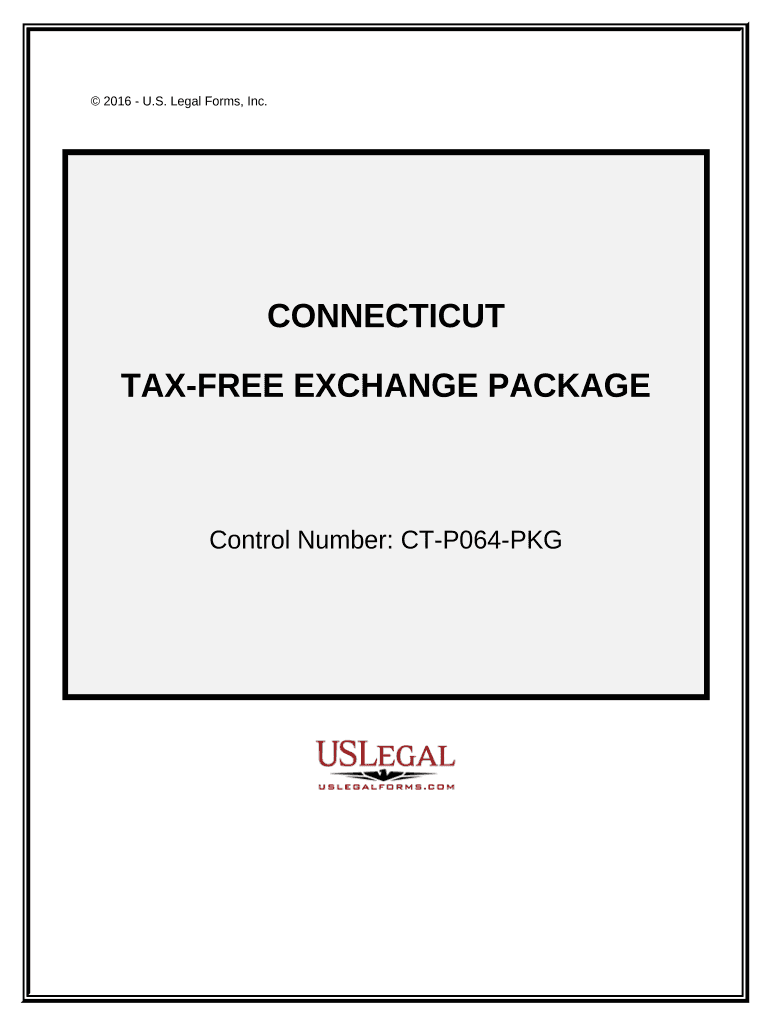 © 2016 - U.S. Legal Forms, Inc.

CONNECTICUT

TAX-FREE EXCHANGE PACKAGE

Control Number: CT-P064-PKG

USLEGAL

USLEGALFORMS.COM